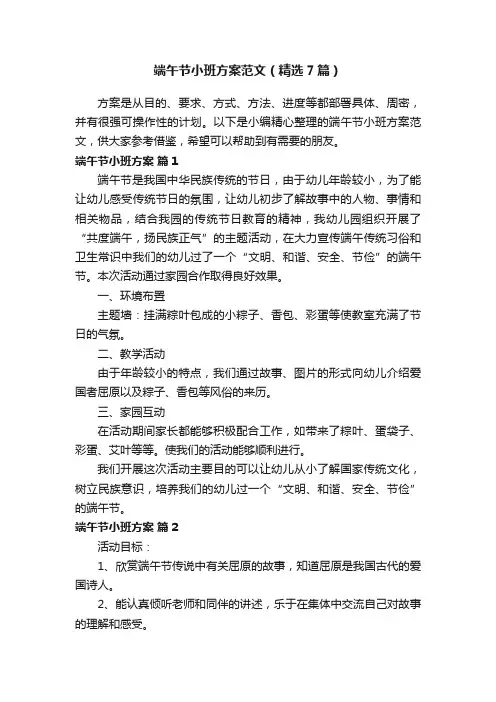 端午节小班方案范文（精选7篇）

方案是从目的、要求、方式、方法、进度等都部署具体、周密，并有很强可操作性的计划。以下是小编精心整理的端午节小班方案范文，供大家参考借鉴，希望可以帮助到有需要的朋友。

端午节小班方案 篇1

端午节是我国中华民族传统的节日，由于幼儿年龄较小，为了能让幼儿感受传统节日的氛围，让幼儿初步了解故事中的人物、事情和相关物品，结合我园的传统节日教育的精神，我幼儿园组织开展了“共度端午，扬民族正气”的主题活动，在大力宣传端午传统习俗和卫生常识中我们的幼儿过了一个“文明、和谐、安全、节俭”的端午节。本次活动通过家园合作取得良好效果。

一、环境布置

主题墙：挂满粽叶包成的小粽子、香包、彩蛋等使教室充满了节日的气氛。

二、教学活动

由于年龄较小的特点，我们通过故事、图片的形式向幼儿介绍爱国者屈原以及粽子、香包等风俗的来历。

三、家园互动

在活动期间家长都能够积极配合工作，如带来了粽叶、蛋袋子、彩蛋、艾叶等等。使我们的活动能够顺利进行。

我们开展这次活动主要目的可以让幼儿从小了解国家传统文化，树立民族意识，培养我们的幼儿过一个“文明、和谐、安全、节俭”的端午节。

端午节小班方案 篇2

活动目标：

1、欣赏端午节传说中有关屈原的故事，知道屈原是我国古代的爱国诗人。

2、能认真倾听老师和同伴的讲述，乐于在集体中交流自己对故事的理解和感受。